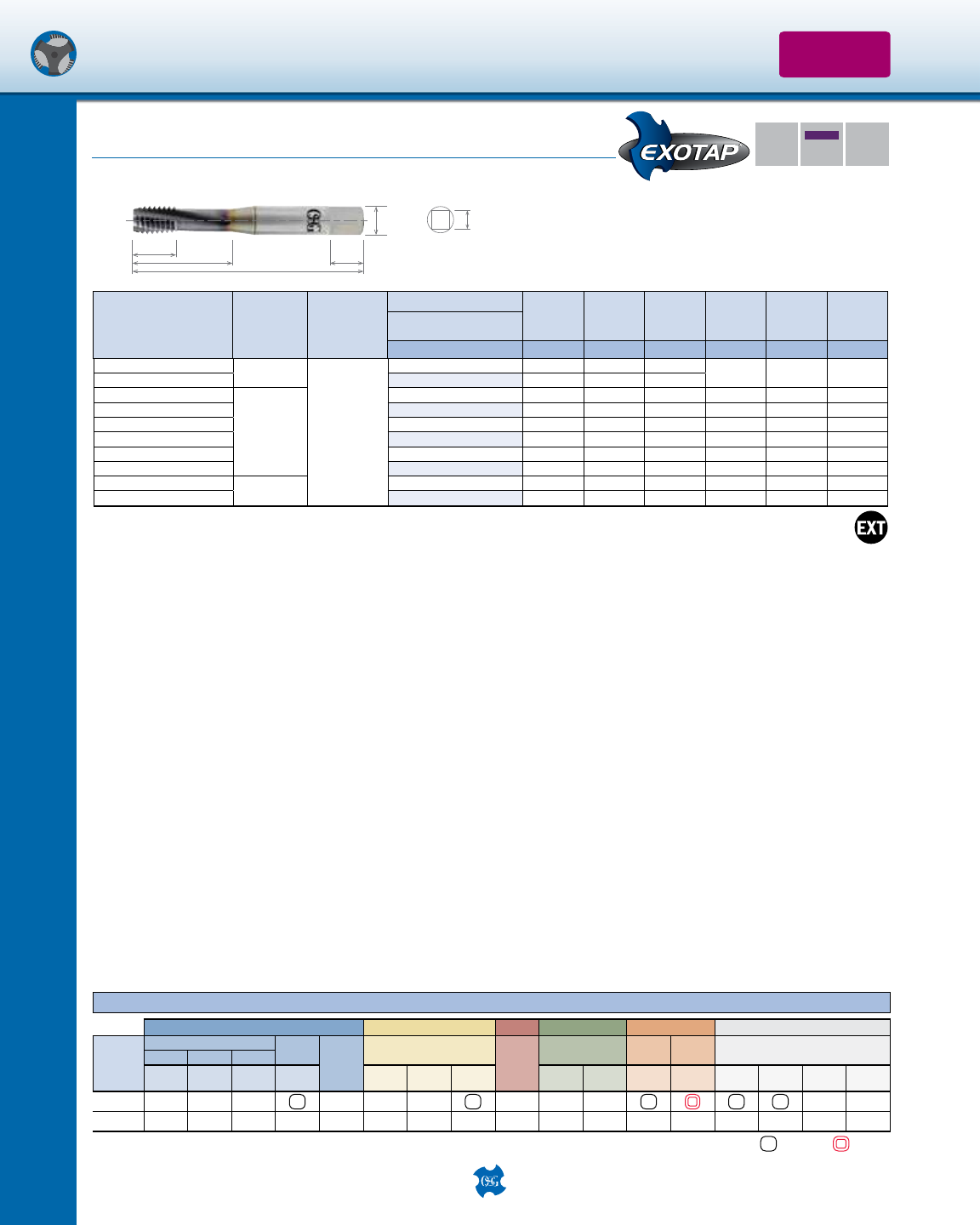 EXOTAP

EXT